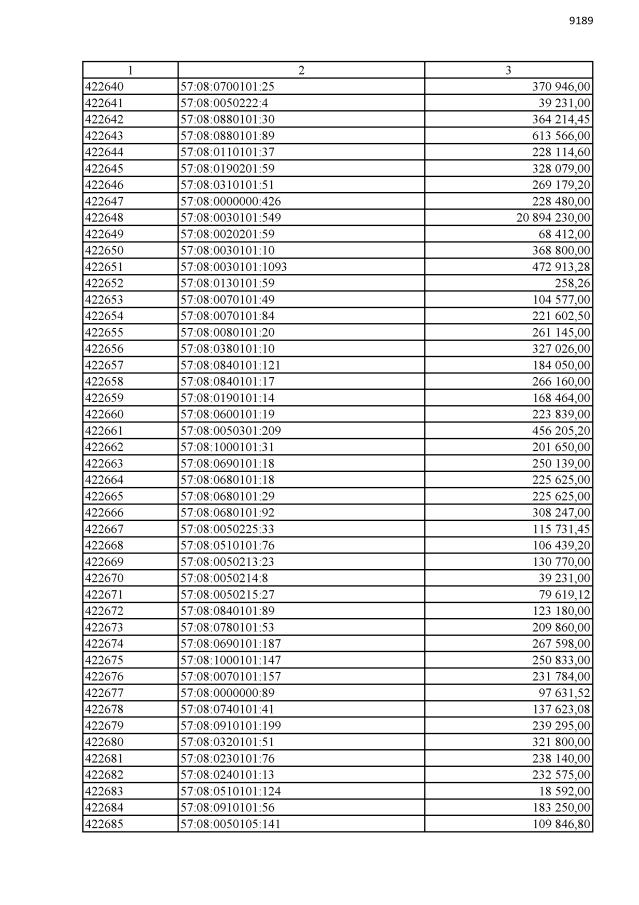 9189

| 1 | 2 | 3 |
|---|---|---|
| 422640 | 57:08:0700101:25 | 370 946,00 |
| 422641 | 57:08:0050222:4 | 39 231,00 |
| 422642 | 57:08:0880101:30 | 364 214,45 |
| 422643 | 57:08:0880101:89 | 613 566,00 |
| 422644 | 57:08:0110101:37 | 228 114,60 |
| 422645 | 57:08:0190201:59 | 328 079,00 |
| 422646 | 57:08:0310101:51 | 269 179,20 |
| 422647 | 57:08:0000000:426 | 228 480,00 |
| 422648 | 57:08:0030101:549 | 20 894 230,00 |
| 422649 | 57:08:0020201:59 | 68 412,00 |
| 422650 | 57:08:0030101:10 | 368 800,00 |
| 422651 | 57:08:0030101:1093 | 472 913,28 |
| 422652 | 57:08:0130101:59 | 258,26 |
| 422653 | 57:08:0070101:49 | 104 577,00 |
| 422654 | 57:08:0070101:84 | 221 602,50 |
| 422655 | 57:08:0080101:20 | 261 145,00 |
| 422656 | 57:08:0380101:10 | 327 026,00 |
| 422657 | 57:08:0840101:121 | 184 050,00 |
| 422658 | 57:08:0840101:17 | 266 160,00 |
| 422659 | 57:08:0190101:14 | 168 464,00 |
| 422660 | 57:08:0600101:19 | 223 839,00 |
| 422661 | 57:08:0050301:209 | 456 205,20 |
| 422662 | 57:08:1000101:31 | 201 650,00 |
| 422663 | 57:08:0690101:18 | 250 139,00 |
| 422664 | 57:08:0680101:18 | 225 625,00 |
| 422665 | 57:08:0680101:29 | 225 625,00 |
| 422666 | 57:08:0680101:92 | 308 247,00 |
| 422667 | 57:08:0050225:33 | 115 731,45 |
| 422668 | 57:08:0510101:76 | 106 439,20 |
| 422669 | 57:08:0050213:23 | 130 770,00 |
| 422670 | 57:08:0050214:8 | 39 231,00 |
| 422671 | 57:08:0050215:27 | 79 619,12 |
| 422672 | 57:08:0840101:89 | 123 180,00 |
| 422673 | 57:08:0780101:53 | 209 860,00 |
| 422674 | 57:08:0690101:187 | 267 598,00 |
| 422675 | 57:08:1000101:147 | 250 833,00 |
| 422676 | 57:08:0070101:157 | 231 784,00 |
| 422677 | 57:08:0000000:89 | 97 631,52 |
| 422678 | 57:08:0740101:41 | 137 623,08 |
| 422679 | 57:08:0910101:199 | 239 295,00 |
| 422680 | 57:08:0320101:51 | 321 800,00 |
| 422681 | 57:08:0230101:76 | 238 140,00 |
| 422682 | 57:08:0240101:13 | 232 575,00 |
| 422683 | 57:08:0510101:124 | 18 592,00 |
| 422684 | 57:08:0910101:56 | 183 250,00 |
| 422685 | 57:08:0050105:141 | 109 846,80 |